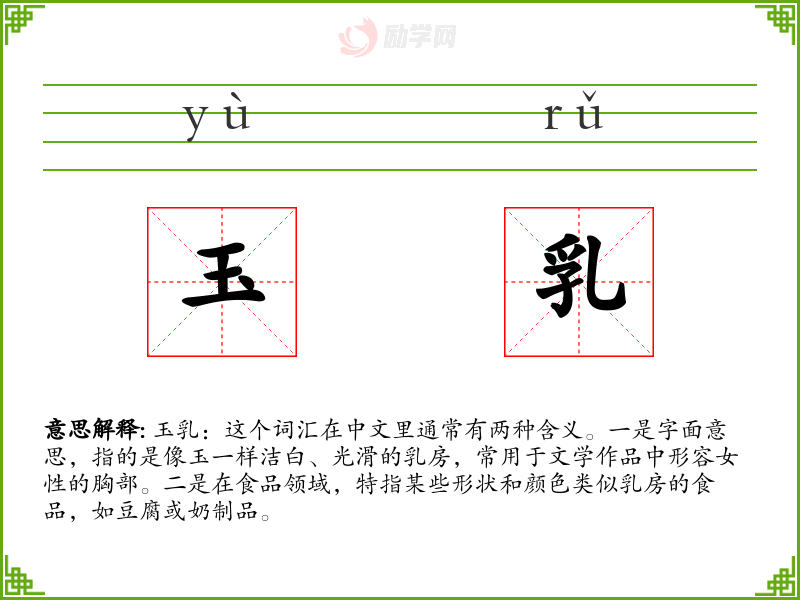 yù rǔ

玉 乳

意思解释: 玉乳：这个词汇在中文里通常有两种含义。一是字面意思，指的是像玉一样洁白、光滑的乳房，常用于文学作品中形容女性的胸部。二是在食品领域，特指某些形状和颜色类似乳房的食品，如豆腐或奶制品。

励学网